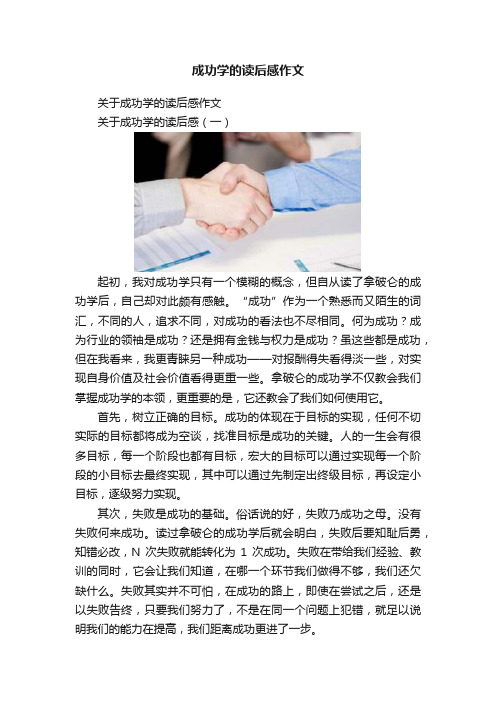 成功学的读后感作文

关于成功学的读后感作文

关于成功学的读后感（一）

起初，我对成功学只有一个模糊的概念，但自从读了拿破仑的成功学后，自己却对此颇有感触。“成功”作为一个熟悉而又陌生的词汇，不同的人，追求不同，对成功的看法也不尽相同。何为成功？成为行业的领袖是成功？还是拥有金钱与权力是成功？虽这些都是成功，但在我看来，我更青睐另一种成功——对报酬得失看得淡一些，对实现自身价值及社会价值看得更重一些。拿破仑的成功学不仅教会我们掌握成功学的本领，更重要的是，它还教会了我们如何使用它。

首先，树立正确的目标。成功的体现在于目标的实现，任何不切实际的目标都将成为空谈，找准目标是成功的关键。人的一生会有很多目标，每一个阶段也都有目标，宏大的目标可以通过实现每一个阶段的小目标去最终实现，其中可以通过先制定出终级目标，再设定小目标，逐级努力实现。

其次，失败是成功的基础。俗话说的好，失败乃成功之母。没有失败何来成功。读过拿破仑的成功学后就会明白，失败后要知耻后勇，知错必改，N 次失败就能转化为 1 次成功。失败在带给我们经验、教训的同时，它会让我们知道，在哪一个环节我们做得不够，我们还欠缺什么。失败其实并不可怕，在成功的路上，即使在尝试之后，还是以失败告终，只要我们努力了，不是在同一个问题上犯错，就足以说明我们的能力在提高，我们距离成功更进了一步。